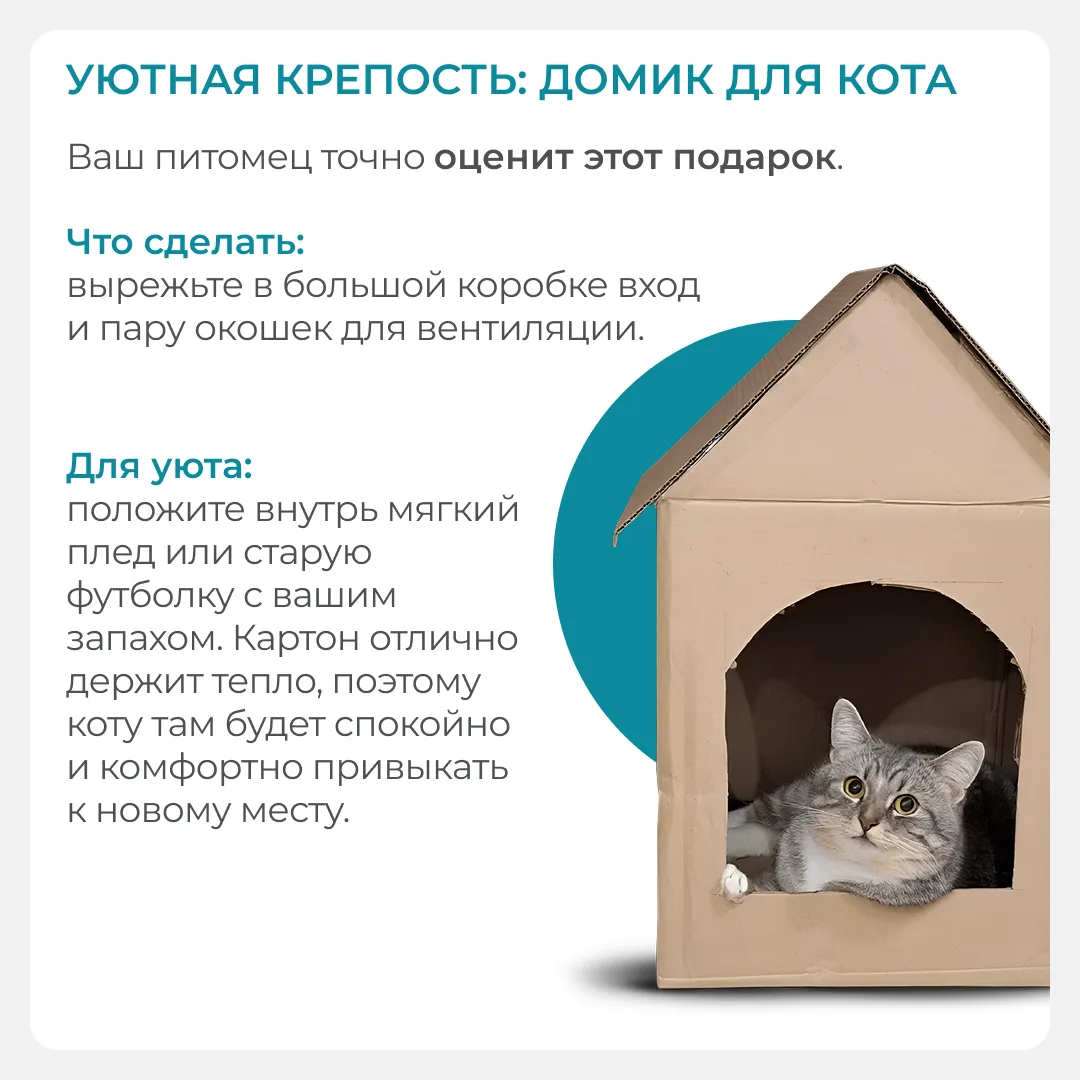 УЮТНАЯ КРЕПОСТЬ: ДОМИК ДЛЯ КОТА

Ваш питомец точно оценит этот подарок.

Что сделать:
вырежьте в большой коробке вход и пару окошек для вентиляции.

Для уюта:
положите внутрь мягкий плед или старую футболку с вашим запахом. Картон отлично держит тепло, поэтому коту там будет спокойно и комфортно привыкать к новому месту.